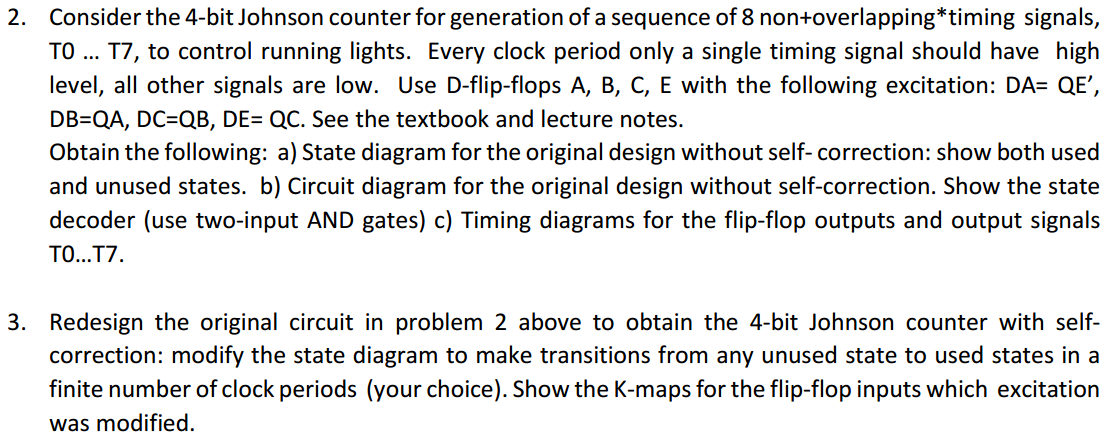 2. Consider the 4-bit Johnson counter for generation of a sequence of 8 non+overlapping*timing signals, T0 ... T7, to control running lights. Every clock period only a single timing signal should have high level, all other signals are low. Use D-flip-flops A, B, C, E with the following excitation: DA= QE', DB=QA, DC=QB, DE= QC. See the textbook and lecture notes.
Obtain the following: a) State diagram for the original design without self- correction: show both used and unused states. b) Circuit diagram for the original design without self-correction. Show the state decoder (use two-input AND gates) c) Timing diagrams for the flip-flop outputs and output signals T0...T7.

3. Redesign the original circuit in problem 2 above to obtain the 4-bit Johnson counter with self-correction: modify the state diagram to make transitions from any unused state to used states in a finite number of clock periods (your choice). Show the K-maps for the flip-flop inputs which excitation was modified.